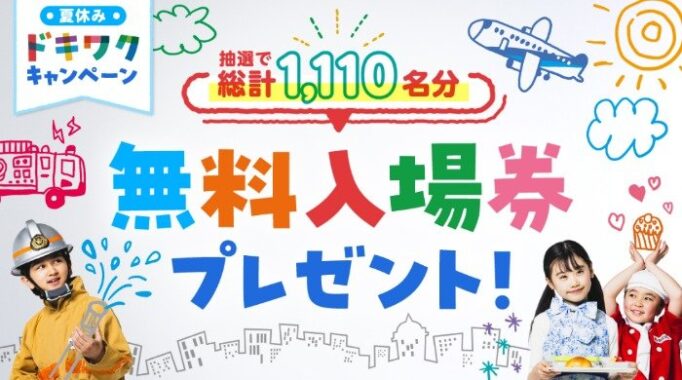 夏休み
ドキワク
キャンペーン

抽選で
総計1,110名分

無料入場券
プレゼント!